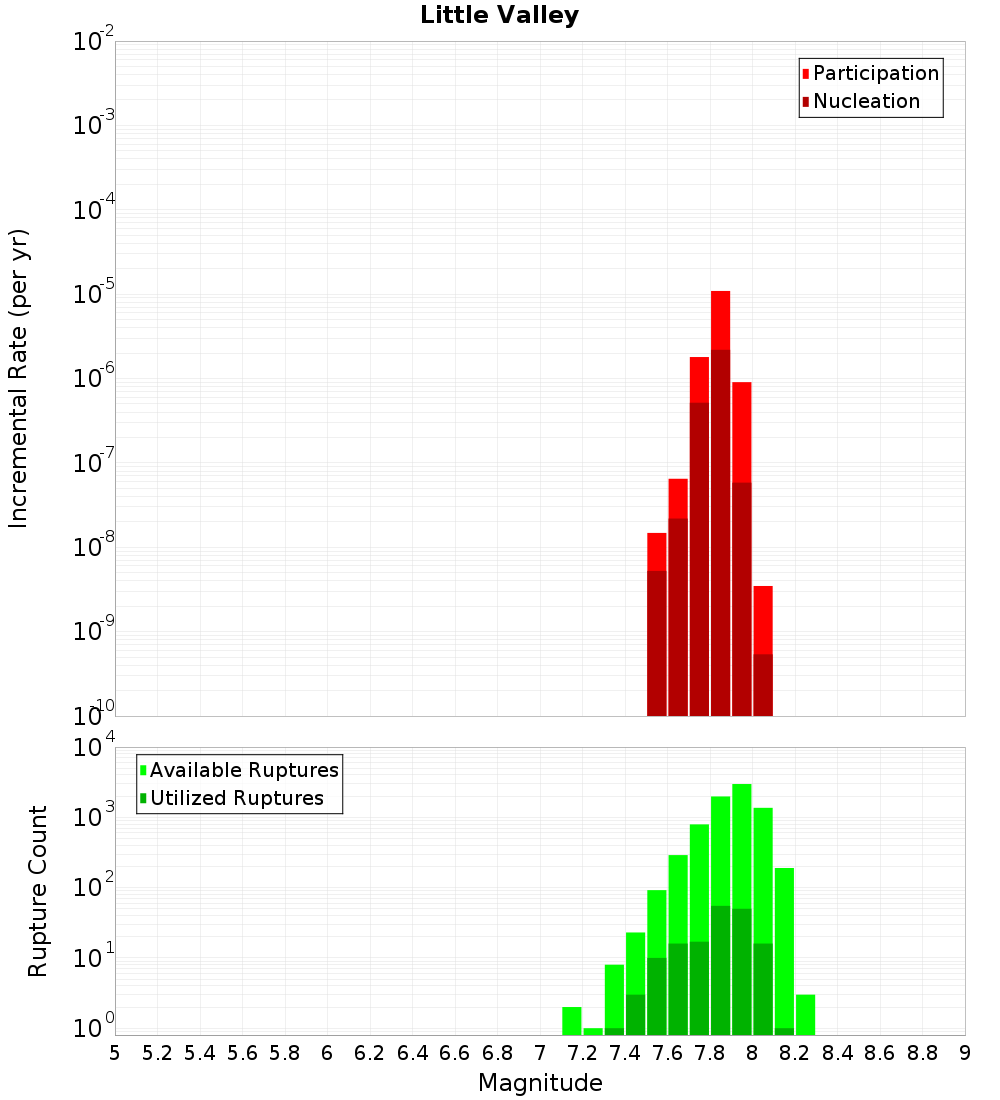 Little Valley

Participation
Nucleation

Incremental Rate (per yr)

$10^{-2}$
$10^{-3}$
$10^{-4}$
$10^{-5}$
$10^{-6}$
$10^{-7}$
$10^{-8}$
$10^{-9}$
$10^{-10}$

Available Ruptures
Utilized Ruptures

Rupture Count

$10^{4}$
$10^{3}$
$10^{2}$
$10^{1}$
$10^{0}$

5 5.2 5.4 5.6 5.8 6 6.2 6.4 6.6 6.8 7 7.2 7.4 7.6 7.8 8 8.2 8.4 8.6 8.8 9

Magnitude